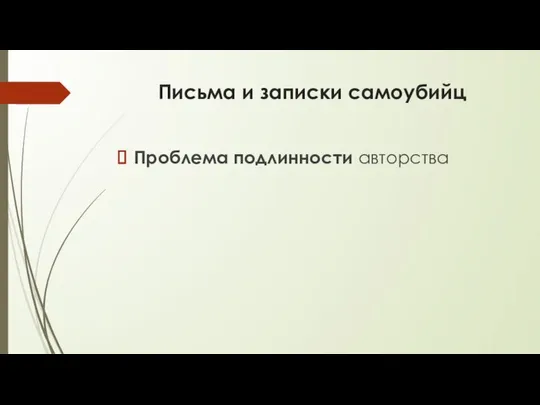 Письма и записки самоубийц

Проблема подлинности авторства